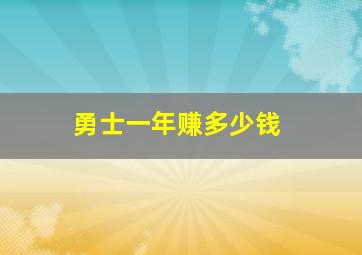 勇士一年赚多少钱